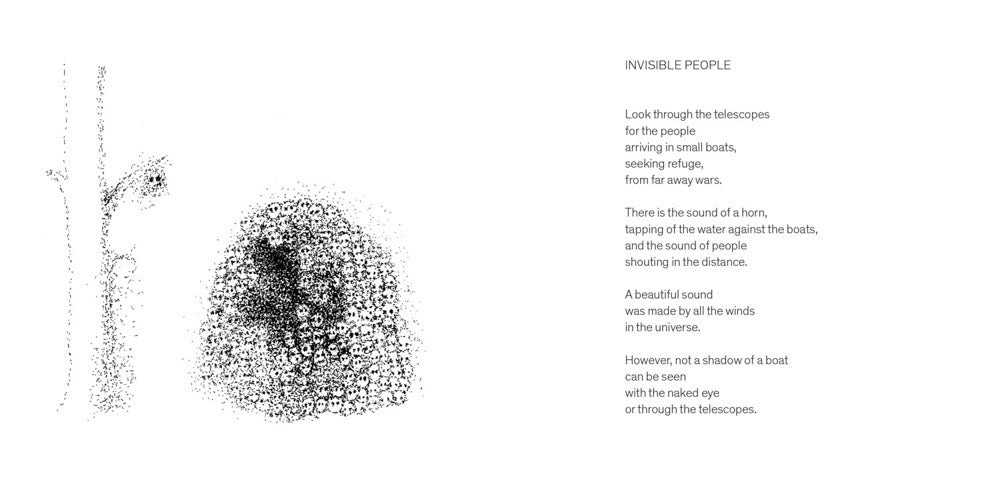 INVISIBLE PEOPLE

Look through the telescopes
for the people
arriving in small boats,
seeking refuge,
from far away wars.

There is the sound of a horn,
tapping of the water against the boats,
and the sound of people
shouting in the distance.

A beautiful sound
was made by all the winds
in the universe.

However, not a shadow of a boat
can be seen
with the naked eye
or through the telescopes.